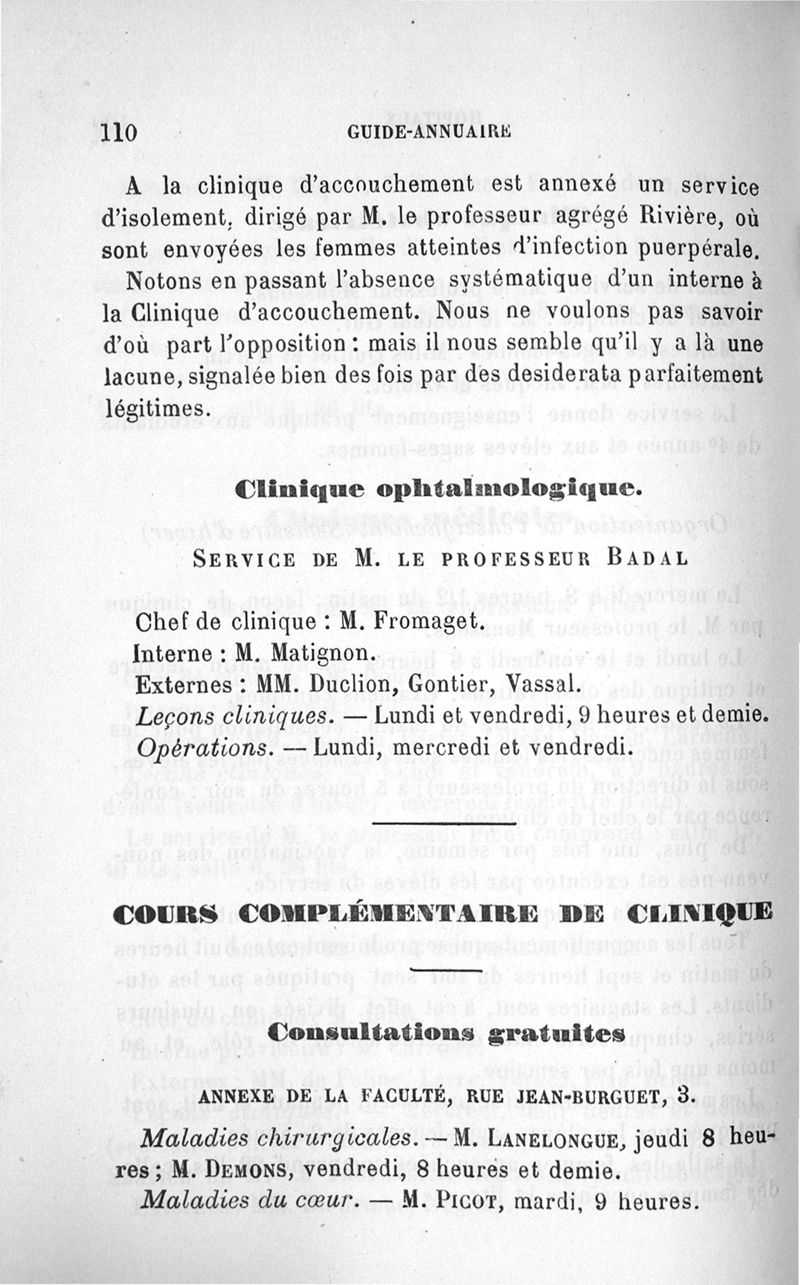 110 GUIDE-ANNUAIRE

A la clinique d'accouchement est annexé un service d'isolement, dirigé par M. le professeur agrégé Rivière, où sont envoyées les femmes atteintes d'infection puerpérale. Notons en passant l'absence systématique d'un interne à la Clinique d'accouchement. Nous ne voulons pas savoir d'où part l'opposition : mais il nous semble qu'il y a là une lacune, signalée bien des fois par des desiderata parfaitement légitimes.

Clinique ophtalmologique.

SERVICE DE M. LE PROFESSEUR BADAL

Chef de clinique : M. Fromaget.
Interne : M. Matignon.
Externes : MM. Duclion, Gontier, Vassal.
Leçons cliniques. — Lundi et vendredi, 9 heures et demie.
Opérations. — Lundi, mercredi et vendredi.

COURS COMPLÉMENTAIRE DE CLINIQUE

Consultations gratuites

ANNEXE DE LA FACULTÉ, RUE JEAN-BURGUET, 3.

Maladies chirurgicales. — M. LANELONGUE, jeudi 8 heures ; M. DEMONS, vendredi, 8 heures et demie.
Maladies du cœur. — M. PICOT, mardi, 9 heures.